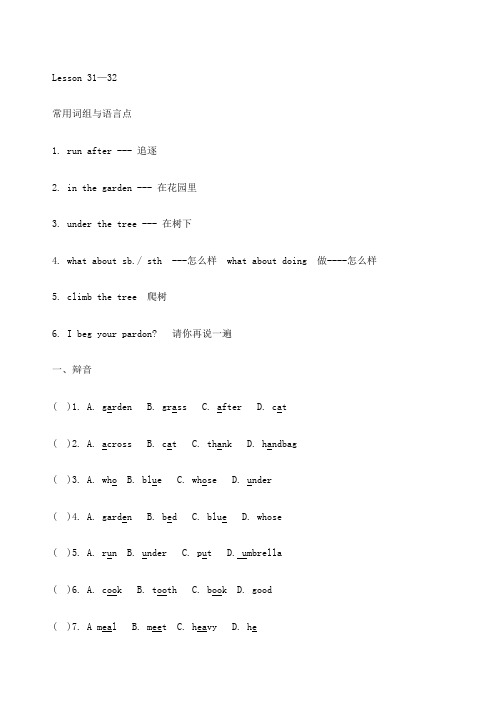 Lesson 31—32

常用词组与语言点

1. run after --- 追逐

2. in the garden --- 在花园里

3. under the tree --- 在树下

4. what about sb./ sth ---怎么样 what about doing 做----怎么样

5. climb the tree 爬树

6. I beg your pardon? 请你再说一遍

一、辩音

( )1. A. garden B. grass C. after D. cat

( )2. A. across B. cat C. thank D. handbag

( )3. A. who B. blue C. whose D. under

( )4. A. garden B. bed C. blue D. whose

( )5. A. run B. under C. put D. umbrella

( )6. A. cook B. tooth C. book D. good

( )7. A meal B. meet C. heavy D. he